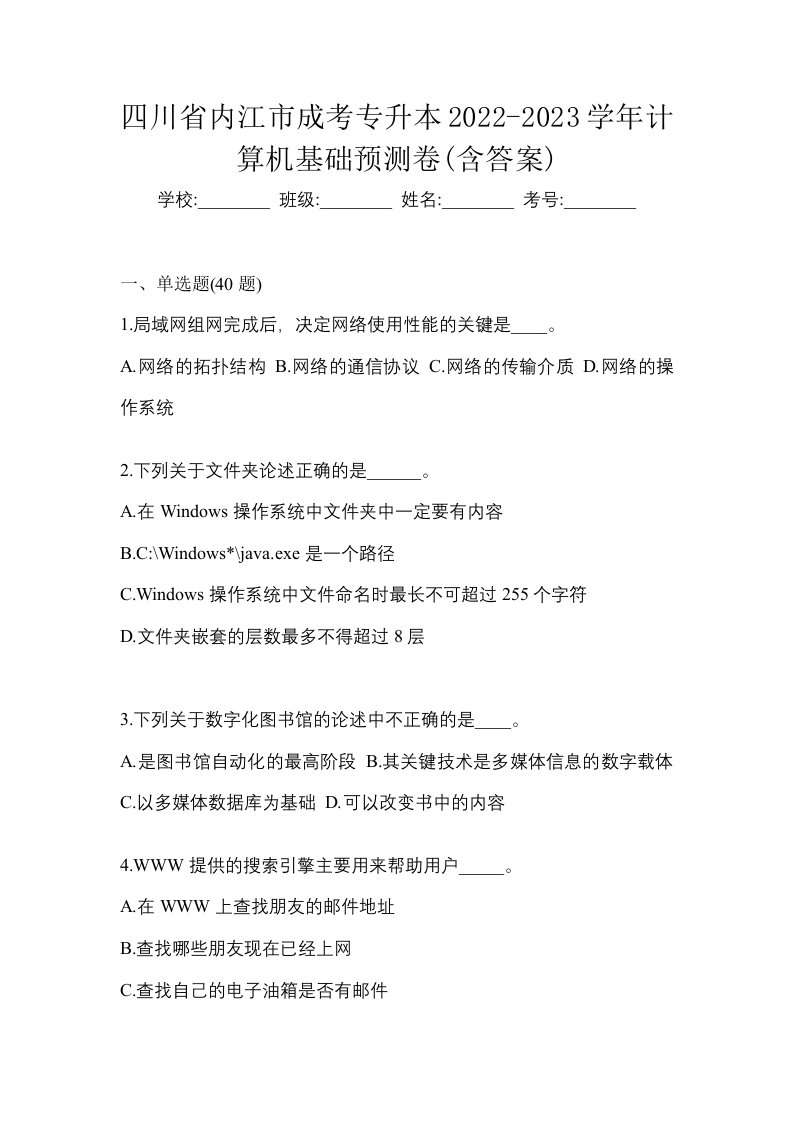 四川省内江市成考专升本2022-2023学年计算机基础预测卷(含答案)

学校:________ 班级:________ 姓名:________ 考号:________

一、单选题(40 题)

1.局域网组网完成后，决定网络使用性能的关键是____。

A.网络的拓扑结构 B.网络的通信协议 C.网络的传输介质 D.网络的操作系统

2.下列关于文件夹论述正确的是______。

A.在 Windows 操作系统中文件夹中一定要有内容

B.C:\Windows*\java.exe 是一个路径

C.Windows 操作系统中文件命名时最长不可超过 255 个字符

D.文件夹嵌套的层数最多不得超过 8 层

3.下列关于数字化图书馆的论述中不正确的是____。

A.是图书馆自动化的最高阶段 B.其关键技术是多媒体信息的数字载体 C.以多媒体数据库为基础 D.可以改变书中的内容

4.WWW 提供的搜索引擎主要用来帮助用户_____。

A.在 WWW 上查找朋友的邮件地址

B.查找哪些朋友现在已经上网

C.查找自己的电子油箱是否有邮件